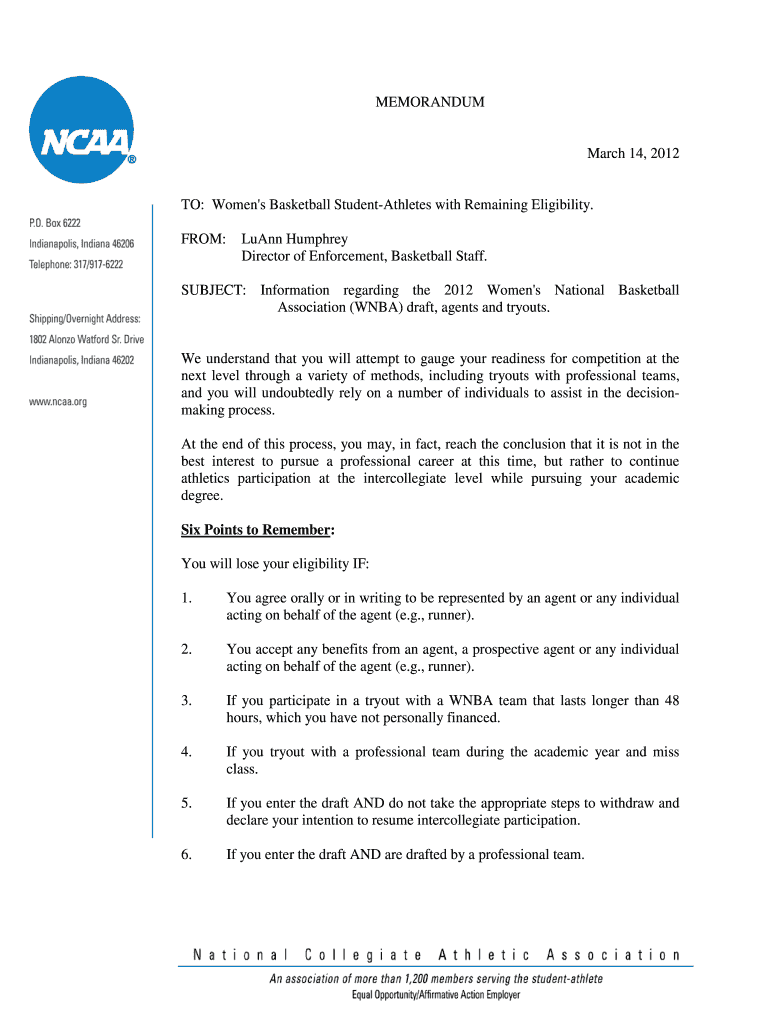 NCAA®

P.O. Box 6222
Indianapolis, Indiana 46206
Telephone: 317/917-6222

Shipping/Overnight Address:
1802 Alonzo Watford Sr. Drive
Indianapolis, Indiana 46202

www.ncaa.org

MEMORANDUM

March 14, 2012

TO: Women's Basketball Student-Athletes with Remaining Eligibility.

FROM: LuAnn Humphrey
Director of Enforcement, Basketball Staff.

SUBJECT: Information regarding the 2012 Women's National Basketball Association (WNBA) draft, agents and tryouts.

We understand that you will attempt to gauge your readiness for competition at the next level through a variety of methods, including tryouts with professional teams, and you will undoubtedly rely on a number of individuals to assist in the decision-making process.

At the end of this process, you may, in fact, reach the conclusion that it is not in the best interest to pursue a professional career at this time, but rather to continue athletics participation at the intercollegiate level while pursuing your academic degree.

Six Points to Remember:

You will lose your eligibility IF:

1. You agree orally or in writing to be represented by an agent or any individual acting on behalf of the agent (e.g., runner).

2. You accept any benefits from an agent, a prospective agent or any individual acting on behalf of the agent (e.g., runner).

3. If you participate in a tryout with a WNBA team that lasts longer than 48 hours, which you have not personally financed.

4. If you tryout with a professional team during the academic year and miss class.

5. If you enter the draft AND do not take the appropriate steps to withdraw and declare your intention to resume intercollegiate participation.

6. If you enter the draft AND are drafted by a professional team.

National Collegiate Athletic Association
An association of more than 1,200 members serving the student-athlete
Equal Opportunity/Affirmative Action Employer